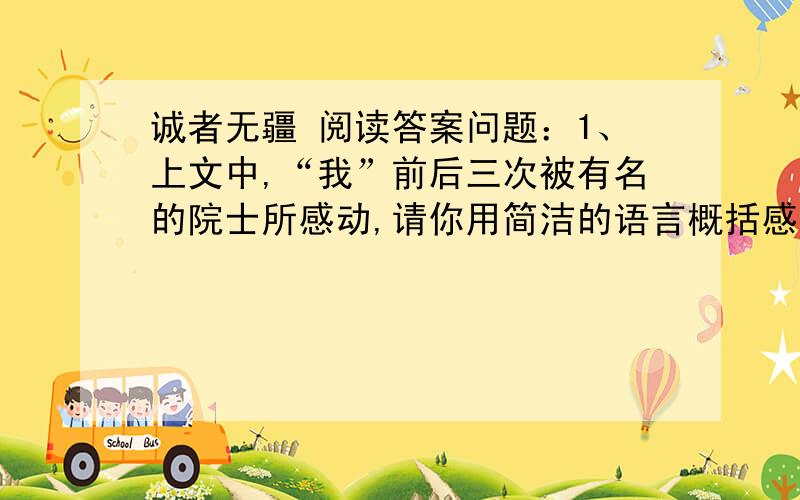 诚者无疆 阅读答案问题：1、上文中,“我”前后三次被有名的院士所感动,请你用简洁的语言概括感

School Bus